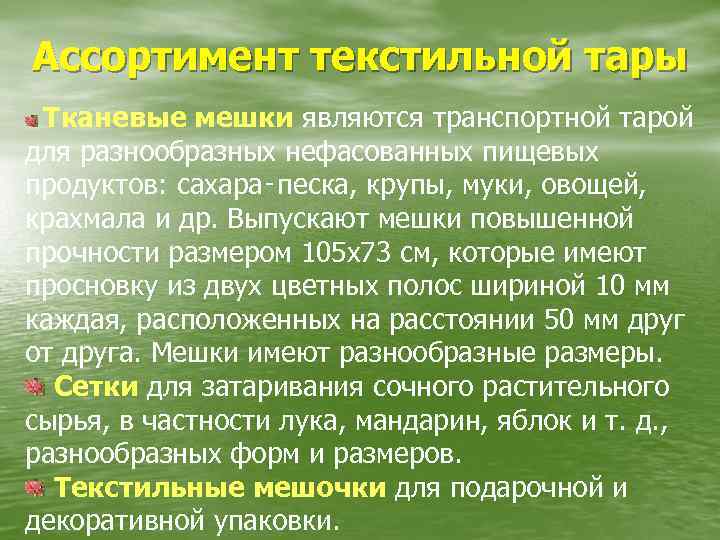 Ассортимент текстильной тары

Тканевые мешки являются транспортной тарой для разнообразных нефасованных пищевых продуктов: сахара-песка, крупы, муки, овощей, крахмала и др. Выпускают мешки повышенной прочности размером 105х73 см, которые имеют просновку из двух цветных полос шириной 10 мм каждая, расположенных на расстоянии 50 мм друг от друга. Мешки имеют разнообразные размеры.

Сетки для затаривания сочного растительного сырья, в частности лука, мандарин, яблок и т. д., разнообразных форм и размеров.

Текстильные мешочки для подарочной и декоративной упаковки.